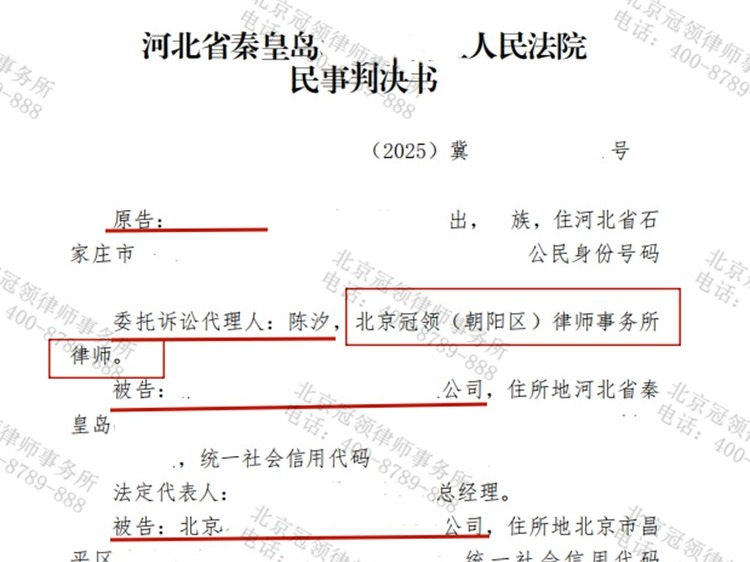 河北省秦皇岛 人民法院
民事判决书

（2025）冀 号

原告： 出， 族，住河北省石家庄市 公民身份号码

委托诉讼代理人：陈汐，北京冠领（朝阳区）律师事务所律师。

被告： 公司，住所地河北省秦皇岛

，统一社会信用代码

法定代表人： 总经理。

被告：北京 公司，住所地北京市昌平区 统一社会信用代码

北京冠领律师事务所
电话：400-8789-888